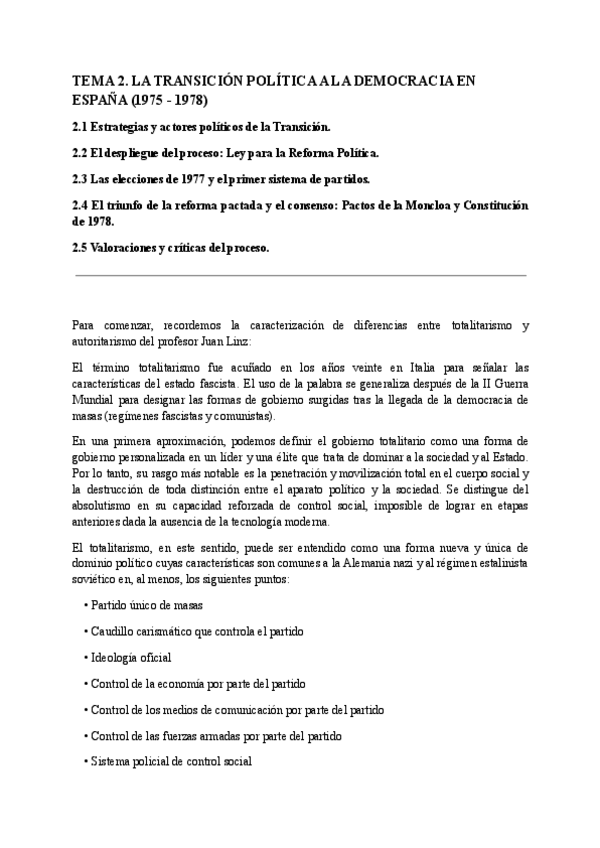 TEMA 2. LA TRANSICIÓN POLÍTICA A LA DEMOCRACIA EN ESPAÑA (1975 - 1978)

2.1 Estrategias y actores políticos de la Transición.

2.2 El despliegue del proceso: Ley para la Reforma Política.

2.3 Las elecciones de 1977 y el primer sistema de partidos.

2.4 El triunfo de la reforma pactada y el consenso: Pactos de la Moncloa y Constitución de 1978.

2.5 Valoraciones y críticas del proceso.

Para comenzar, recordemos la caracterización de diferencias entre totalitarismo y autoritarismo del profesor Juan Linz:

El término totalitarismo fue acuñado en los años veinte en Italia para señalar las características del estado fascista. El uso de la palabra se generaliza después de la II Guerra Mundial para designar las formas de gobierno surgidas tras la llegada de la democracia de masas (regímenes fascistas y comunistas).

En una primera aproximación, podemos definir el gobierno totalitario como una forma de gobierno personalizada en un líder y una élite que trata de dominar a la sociedad y al Estado. Por lo tanto, su rasgo más notable es la penetración y movilización total en el cuerpo social y la destrucción de toda distinción entre el aparato político y la sociedad. Se distingue del absolutismo en su capacidad reforzada de control social, imposible de lograr en etapas anteriores dada la ausencia de la tecnología moderna.

El totalitarismo, en este sentido, puede ser entendido como una forma nueva y única de dominio político cuyas características son comunes a la Alemania nazi y al régimen estalinista soviético en, al menos, los siguientes puntos:

• Partido único de masas

• Caudillo carismático que controla el partido

• Ideología oficial

• Control de la economía por parte del partido

• Control de los medios de comunicación por parte del partido

• Control de las fuerzas armadas por parte del partido

• Sistema policial de control social